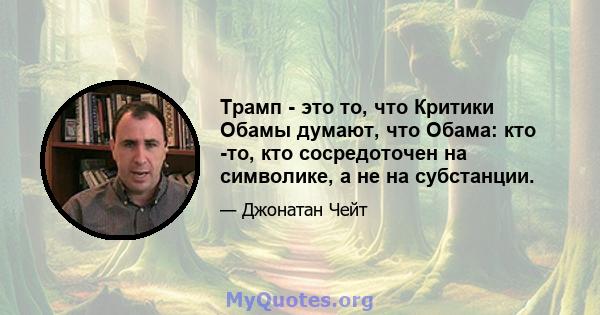 Трамп - это то, что Критики Обамы думают, что Обама: кто -то, кто сосредоточен на символике, а не на субстанции.

— Джонатан Чейт

MyQuotes.org